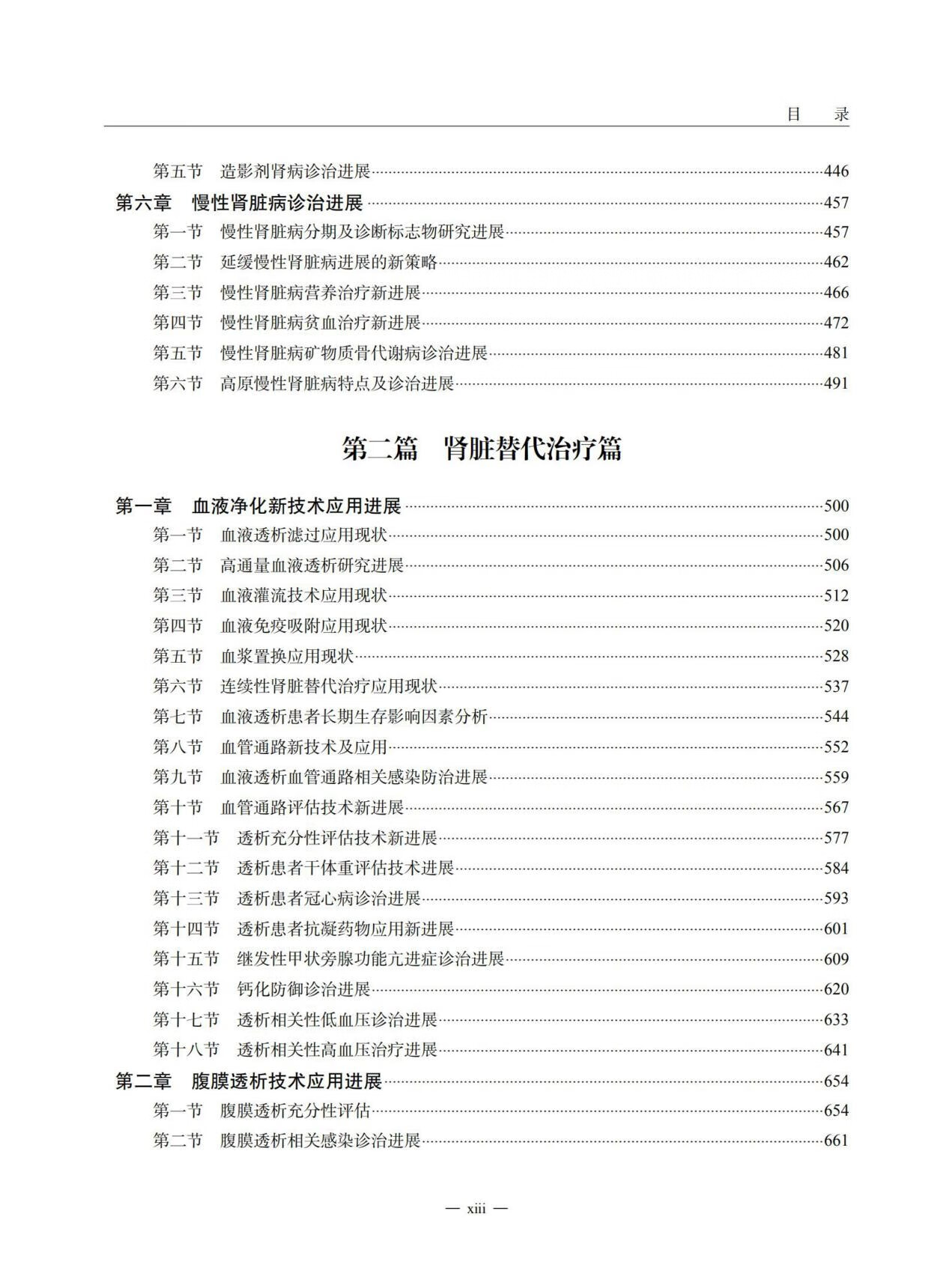 目　录

第五节　造影剂肾病诊治进展……446
第六章　慢性肾脏病诊治进展……457
第一节　慢性肾脏病分期及诊断标志物研究进展……457
第二节　延缓慢性肾脏病进展的新策略……462
第三节　慢性肾脏病营养治疗新进展……466
第四节　慢性肾脏病贫血治疗新进展……472
第五节　慢性肾脏病矿物质骨代谢病诊治进展……481
第六节　高原慢性肾脏病特点及诊治进展……491

第二篇　肾脏替代治疗篇

第一章　血液净化新技术应用进展……500
第一节　血液透析滤过应用现状……500
第二节　高通量血液透析研究进展……506
第三节　血液灌流技术应用现状……512
第四节　血液免疫吸附应用现状……520
第五节　血浆置换应用现状……528
第六节　连续性肾脏替代治疗应用现状……537
第七节　血液透析患者长期生存影响因素分析……544
第八节　血管通路新技术及应用……552
第九节　血液透析血管通路相关感染防治进展……559
第十节　血管通路评估技术新进展……567
第十一节　透析充分性评估技术新进展……577
第十二节　透析患者干体重评估技术进展……584
第十三节　透析患者冠心病诊治进展……593
第十四节　透析患者抗凝药物应用新进展……601
第十五节　继发性甲状旁腺功能亢进症诊治进展……609
第十六节　钙化防御诊治进展……620
第十七节　透析相关性低血压诊治进展……633
第十八节　透析相关性高血压治疗进展……641
第二章　腹膜透析技术应用进展……654
第一节　腹膜透析充分性评估……654
第二节　腹膜透析相关感染诊治进展……661

— xiii —